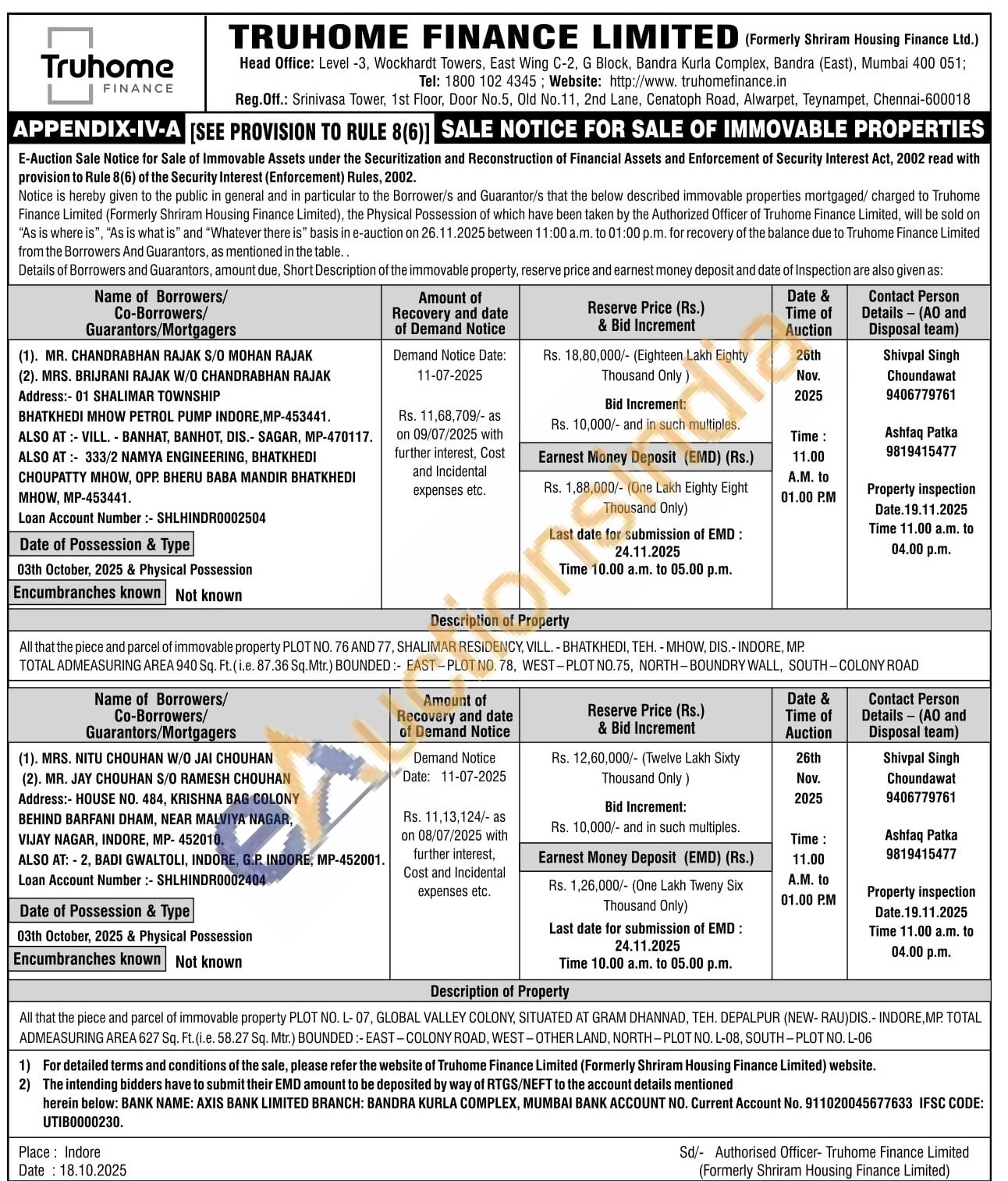 Truhome FINANCE

TRUHOME FINANCE LIMITED (Formerly Shriram Housing Finance Ltd.)
Head Office: Level -3, Wockhardt Towers, East Wing C-2, G Block, Bandra Kurla Complex, Bandra (East), Mumbai 400 051;
Tel: 1800 102 4345 ; Website: http://www. truhomefinance.in
Reg.Off.: Srinivasa Tower, 1st Floor, Door No.5, Old No.11, 2nd Lane, Cenatoph Road, Alwarpet, Teynampet, Chennai-600018

APPENDIX-IV-A [SEE PROVISION TO RULE 8(6)] SALE NOTICE FOR SALE OF IMMOVABLE PROPERTIES

E-Auction Sale Notice for Sale of Immovable Assets under the Securitization and Reconstruction of Financial Assets and Enforcement of Security Interest Act, 2002 read with provision to Rule 8(6) of the Security Interest (Enforcement) Rules, 2002.

Notice is hereby given to the public in general and in particular to the Borrower/s and Guarantor/s that the below described immovable properties mortgaged/ charged to Truhome Finance Limited (Formerly Shriram Housing Finance Limited), the Physical Possession of which have been taken by the Authorized Officer of Truhome Finance Limited, will be sold on "As is where is", "As is what is" and "Whatever there is" basis in e-auction on 26.11.2025 between 11:00 a.m. to 01:00 p.m. for recovery of the balance due to Truhome Finance Limited from the Borrowers And Guarantors, as mentioned in the table. .

Details of Borrowers and Guarantors, amount due, Short Description of the immovable property, reserve price and earnest money deposit and date of Inspection are also given as:

| Name of Borrowers/ Co-Borrowers/ Guarantors/Mortgagers | Amount of Recovery and date of Demand Notice | Reserve Price (Rs.) & Bid Increment | Date & Time of Auction | Contact Person Details – (AO and Disposal team) |
|---|---|---|---|---|
| (1). MR. CHANDRABHAN RAJAK S/O MOHAN RAJAK (2). MRS. BRIJRANI RAJAK W/O CHANDRABHAN RAJAK Address:- 01 SHALIMAR TOWNSHIP BHATKHEDI MHOW PETROL PUMP INDORE,MP-453441. ALSO AT :- VILL. - BANHAT, BANHOT, DIS.- SAGAR, MP-470117. ALSO AT :- 333/2 NAMYA ENGINEERING, BHATKHEDI CHOUPATTY MHOW, OPP. BHERU BABA MANDIR BHATKHEDI MHOW, MP-453441. Loan Account Number :- SHLHINDR0002504 Date of Possession & Type 03th October, 2025 & Physical Possession Encumbranches known Not known | Demand Notice Date: 11-07-2025 Rs. 11,68,709/- as on 09/07/2025 with further interest, Cost and Incidental expenses etc. | Rs. 18,80,000/- (Eighteen Lakh Eighty Thousand Only ) Bid Increment: Rs. 10,000/- and in such multiples. Earnest Money Deposit (EMD) (Rs.) Rs. 1,88,000/- (One Lakh Eighty Eight Thousand Only) Last date for submission of EMD : 24.11.2025 Time 10.00 a.m. to 05.00 p.m. | 26th Nov. 2025 Time : 11.00 A.M. to 01.00 P.M | Shivpal Singh Choundawat 9406779761 Ashfaq Patka 9819415477 Property inspection Date.19.11.2025 Time 11.00 a.m. to 04.00 p.m. |

Description of Property
All that the piece and parcel of immovable property PLOT NO. 76 AND 77, SHALIMAR RESIDENCY, VILL. - BHATKHEDI, TEH. - MHOW, DIS.- INDORE, MP. TOTAL ADMEASURING AREA 940 Sq. Ft.( i.e. 87.36 Sq.Mtr.) BOUNDED :- EAST – PLOT NO. 78, WEST – PLOT NO.75, NORTH – BOUNDRY WALL, SOUTH – COLONY ROAD

| Name of Borrowers/ Co-Borrowers/ Guarantors/Mortgagers | Amount of Recovery and date of Demand Notice | Reserve Price (Rs.) & Bid Increment | Date & Time of Auction | Contact Person Details – (AO and Disposal team) |
|---|---|---|---|---|
| (1). MRS. NITU CHOUHAN W/O JAI CHOUHAN (2). MR. JAY CHOUHAN S/O RAMESH CHOUHAN Address:- HOUSE NO. 484, KRISHNA BAG COLONY BEHIND BARFANI DHAM, NEAR MALVIYA NAGAR, VIJAY NAGAR, INDORE, MP- 452010. ALSO AT: - 2, BADI GWALTOLI, INDORE, G.P. INDORE, MP-452001. Loan Account Number :- SHLHINDR0002404 Date of Possession & Type 03th October, 2025 & Physical Possession Encumbranches known Not known | Demand Notice Date: 11-07-2025 Rs. 11,13,124/- as on 08/07/2025 with further interest, Cost and Incidental expenses etc. | Rs. 12,60,000/- (Twelve Lakh Sixty Thousand Only ) Bid Increment: Rs. 10,000/- and in such multiples. Earnest Money Deposit (EMD) (Rs.) Rs. 1,26,000/- (One Lakh Tweny Six Thousand Only) Last date for submission of EMD : 24.11.2025 Time 10.00 a.m. to 05.00 p.m. | 26th Nov. 2025 Time : 11.00 A.M. to 01.00 P.M | Shivpal Singh Choundawat 9406779761 Ashfaq Patka 9819415477 Property inspection Date.19.11.2025 Time 11.00 a.m. to 04.00 p.m. |

Description of Property
All that the piece and parcel of immovable property PLOT NO. L- 07, GLOBAL VALLEY COLONY, SITUATED AT GRAM DHANNAD, TEH. DEPALPUR (NEW- RAU)DIS.- INDORE,MP. TOTAL ADMEASURING AREA 627 Sq. Ft.(i.e. 58.27 Sq. Mtr.) BOUNDED :- EAST – COLONY ROAD, WEST – OTHER LAND, NORTH – PLOT NO. L-08, SOUTH – PLOT NO. L-06

1) For detailed terms and conditions of the sale, please refer the website of Truhome Finance Limited (Formerly Shriram Housing Finance Limited) website.
2) The intending bidders have to submit their EMD amount to be deposited by way of RTGS/NEFT to the account details mentioned herein below: BANK NAME: AXIS BANK LIMITED BRANCH: BANDRA KURLA COMPLEX, MUMBAI BANK ACCOUNT NO. Current Account No. 911020045677633 IFSC CODE: UTIB0000230.

Place : Indore
Date : 18.10.2025

Sd/- Authorised Officer- Truhome Finance Limited (Formerly Shriram Housing Finance Limited)

eAuctionsIndia